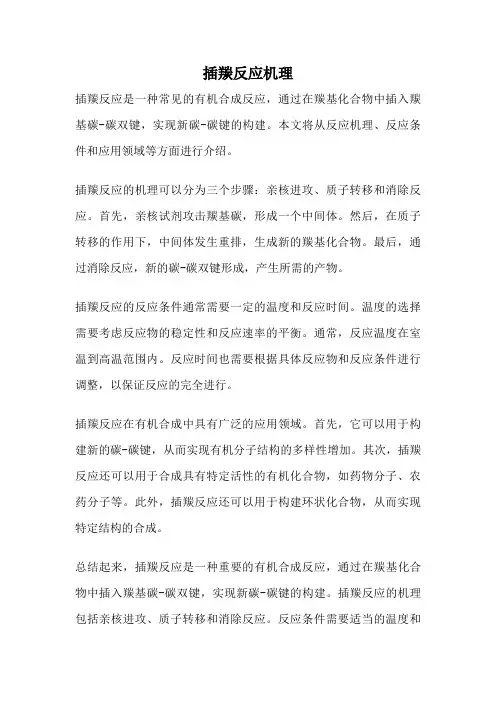 插羰反应机理

插羰反应是一种常见的有机合成反应，通过在羰基化合物中插入羰基碳-碳双键，实现新碳-碳键的构建。本文将从反应机理、反应条件和应用领域等方面进行介绍。

插羰反应的机理可以分为三个步骤：亲核进攻、质子转移和消除反应。首先，亲核试剂攻击羰基碳，形成一个中间体。然后，在质子转移的作用下，中间体发生重排，生成新的羰基化合物。最后，通过消除反应，新的碳-碳双键形成，产生所需的产物。

插羰反应的反应条件通常需要一定的温度和反应时间。温度的选择需要考虑反应物的稳定性和反应速率的平衡。通常，反应温度在室温到高温范围内。反应时间也需要根据具体反应物和反应条件进行调整，以保证反应的完全进行。

插羰反应在有机合成中具有广泛的应用领域。首先，它可以用于构建新的碳-碳键，从而实现有机分子结构的多样性增加。其次，插羰反应还可以用于合成具有特定活性的有机化合物，如药物分子、农药分子等。此外，插羰反应还可以用于构建环状化合物，从而实现特定结构的合成。

总结起来，插羰反应是一种重要的有机合成反应，通过在羰基化合物中插入羰基碳-碳双键，实现新碳-碳键的构建。插羰反应的机理包括亲核进攻、质子转移和消除反应。反应条件需要适当的温度和